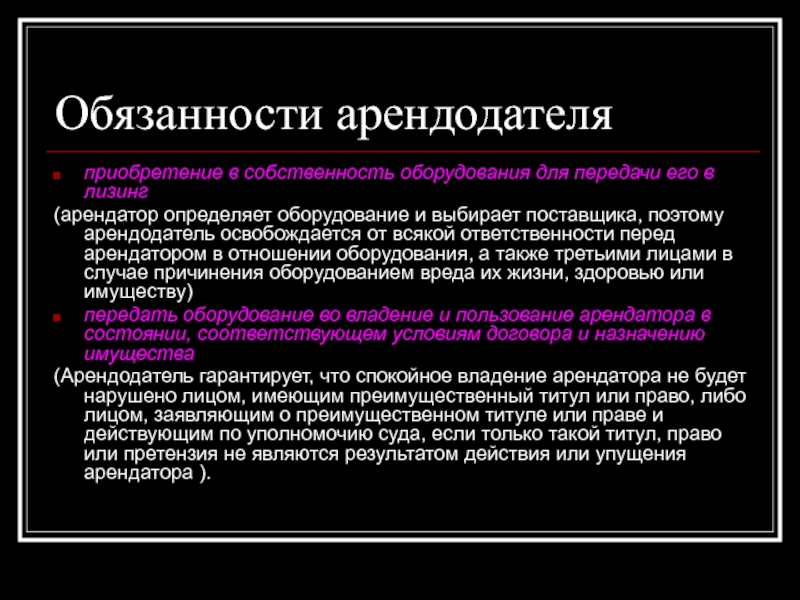 Обязанности арендодателя

приобретение в собственность оборудования для передачи его в лизинг

(арендатор определяет оборудование и выбирает поставщика, поэтому арендодатель освобождается от всякой ответственности перед арендатором в отношении оборудования, а также третьими лицами в случае причинения оборудованием вреда их жизни, здоровью или имуществу)

передать оборудование во владение и пользование арендатора в состоянии, соответствующем условиям договора и назначению имущества

(Арендодатель гарантирует, что спокойное владение арендатора не будет нарушено лицом, имеющим преимущественный титул или право, либо лицом, заявляющим о преимущественном титуле или праве и действующим по уполномочию суда, если только такой титул, право или претензия не являются результатом действия или упущения арендатора ).